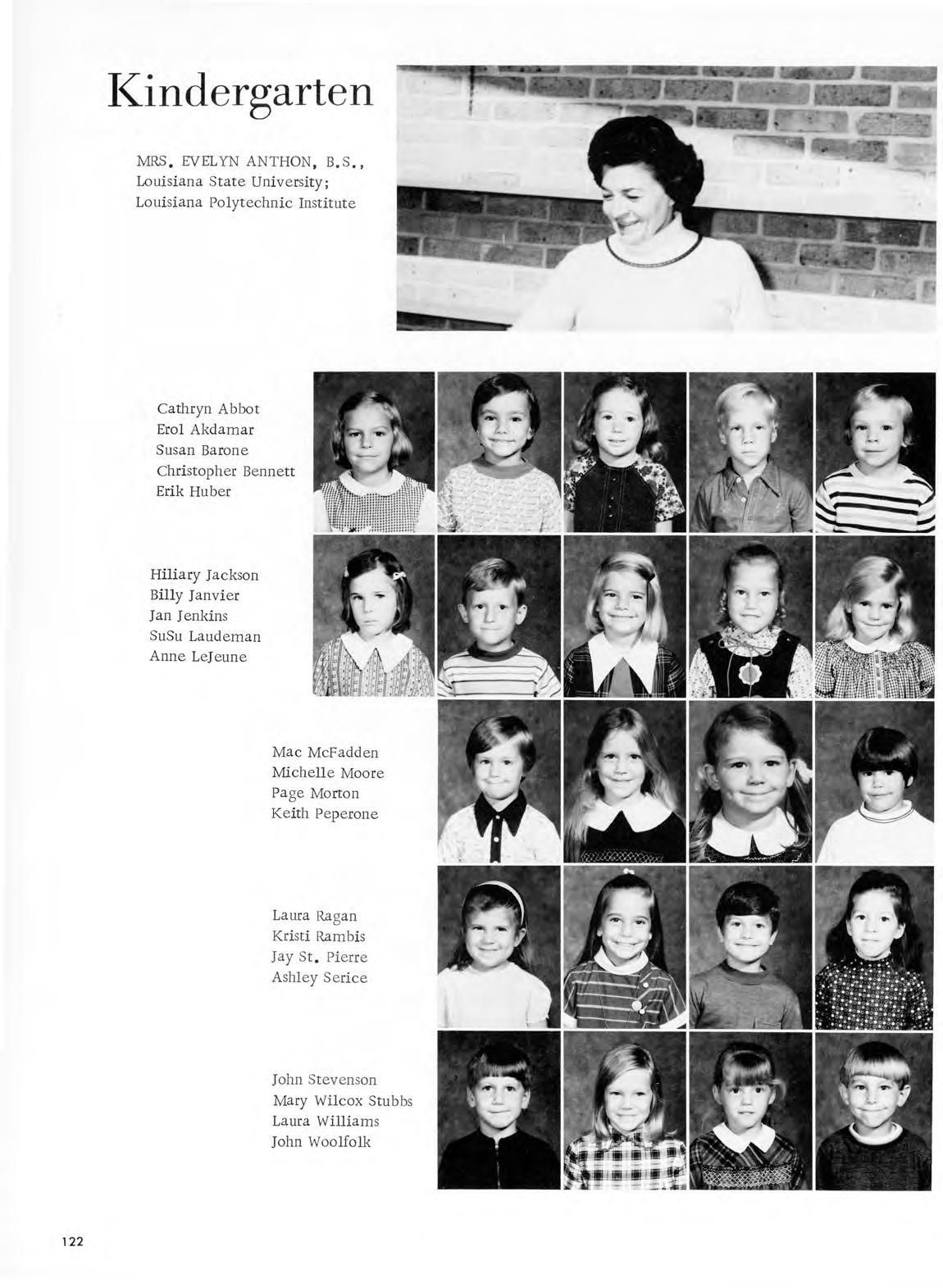 Kindergarten

MRS. EVELYN ANTHON, B.S., Louisiana State University; Louisiana Polytechnic Institute

Cathryn Abbot
Erol Akdamar
Susan Barone
Christopher Bennett
Erik Huber

Hiliary Jackson
Billy Janvier
Jan Jenkins
SuSu Laudeman
Anne LeJeune

Mac McFadden
Michelle Moore
Page Morton
Keith Peperone

Laura Ragan
Kristi Rambis
Jay St. Pierre
Ashley Serice

John Stevenson
Mary Wilcox Stubbs
Laura Williams
John Woolfolk

122